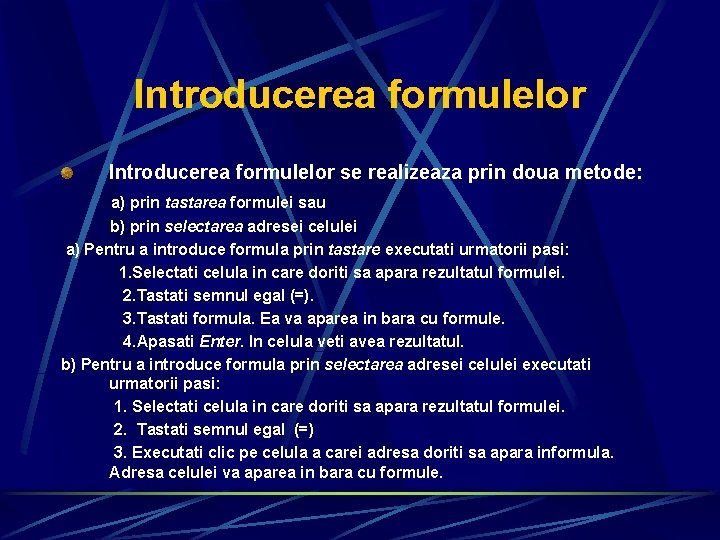 Introducerea formulelor

Introducerea formulelor se realizeaza prin doua metode:

a) prin tastarea formulei sau

b) prin selectarea adresei celulei

a) Pentru a introduce formula prin tastare executati urmatorii pasi:

1.Selectati celula in care doriti sa apara rezultatul formulei.

2.Tastati semnul egal (=).

3.Tastati formula. Ea va aparea in bara cu formule.

4.Apasati Enter. In celula veti avea rezultatul.

b) Pentru a introduce formula prin selectarea adresei celulei executati urmatorii pasi:

1. Selectati celula in care doriti sa apara rezultatul formulei.

2. Tastati semnul egal (=)

3. Executati clic pe celula a carei adresa doriti sa apara informula. Adresa celulei va aparea in bara cu formule.